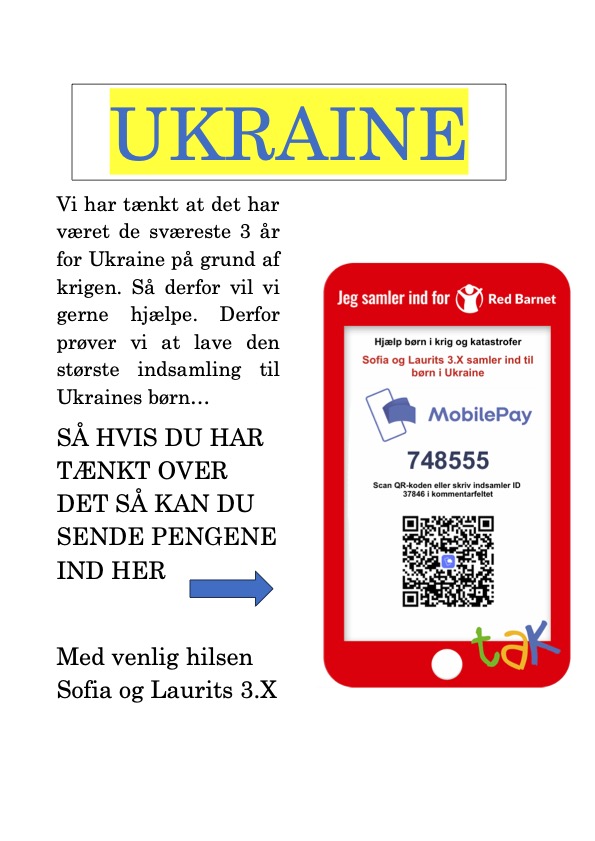 UKRAINE

Vi har tænkt at det har været de sværeste 3 år for Ukraine på grund af krigen. Så derfor vil vi gerne hjælpe. Derfor prøver vi at lave den største indsamling til Ukraines børn…

SÅ HVIS DU HAR TÆNKT OVER DET SÅ KAN DU SENDE PENGENE IND HER

Med venlig hilsen
Sofia og Laurits 3.X

Jeg samler ind for Red Barnet

Hjælp børn i krig og katastrofer
Sofia og Laurits 3.X samler ind til børn i Ukraine

MobilePay

748555

Scan QR-koden eller skriv indsamler ID 37846 i kommentarfeltet

tak